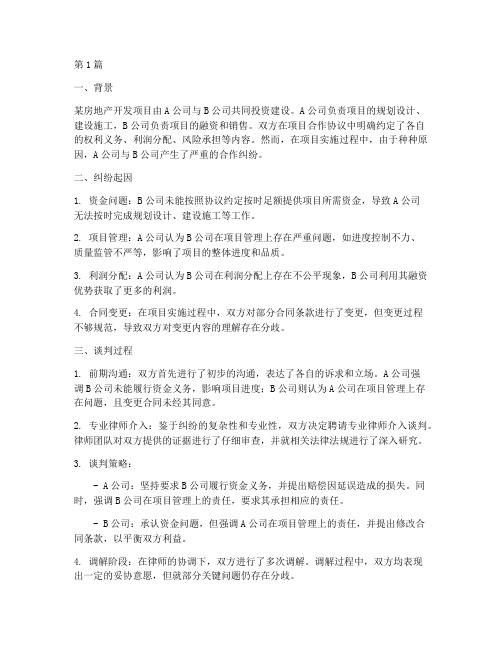 第1篇

一、背景

某房地产开发项目由A公司与B公司共同投资建设。A公司负责项目的规划设计、建设施工，B公司负责项目的融资和销售。双方在项目合作协议中明确约定了各自的权利义务、利润分配、风险承担等内容。然而，在项目实施过程中，由于种种原因，A公司与B公司产生了严重的合作纠纷。

二、纠纷起因

1. 资金问题：B公司未能按照协议约定按时足额提供项目所需资金，导致A公司无法按时完成规划设计、建设施工等工作。

2. 项目管理：A公司认为B公司在项目管理上存在严重问题，如进度控制不力、质量监管不严等，影响了项目的整体进度和品质。

3. 利润分配：A公司认为B公司在利润分配上存在不公平现象，B公司利用其融资优势获取了更多的利润。

4. 合同变更：在项目实施过程中，双方对部分合同条款进行了变更，但变更过程不够规范，导致双方对变更内容的理解存在分歧。

三、谈判过程

1. 前期沟通：双方首先进行了初步的沟通，表达了各自的诉求和立场。A公司强调B公司未能履行资金义务，影响项目进度；B公司则认为A公司在项目管理上存在问题，且变更合同未经其同意。

2. 专业律师介入：鉴于纠纷的复杂性和专业性，双方决定聘请专业律师介入谈判。律师团队对双方提供的证据进行了仔细审查，并就相关法律法规进行了深入研究。

3. 谈判策略：

- A公司：坚持要求B公司履行资金义务，并提出赔偿因延误造成的损失。同时，强调B公司在项目管理上的责任，要求其承担相应的责任。

- B公司：承认资金问题，但强调A公司在项目管理上的责任，并提出修改合同条款，以平衡双方利益。

4. 调解阶段：在律师的协调下，双方进行了多次调解。调解过程中，双方均表现出一定的妥协意愿，但就部分关键问题仍存在分歧。